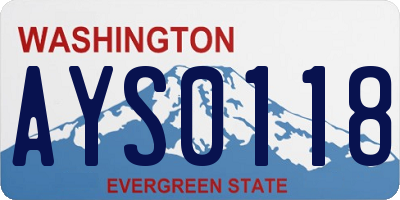 WASHINGTON
AYS0118
EVERGREEN STATE